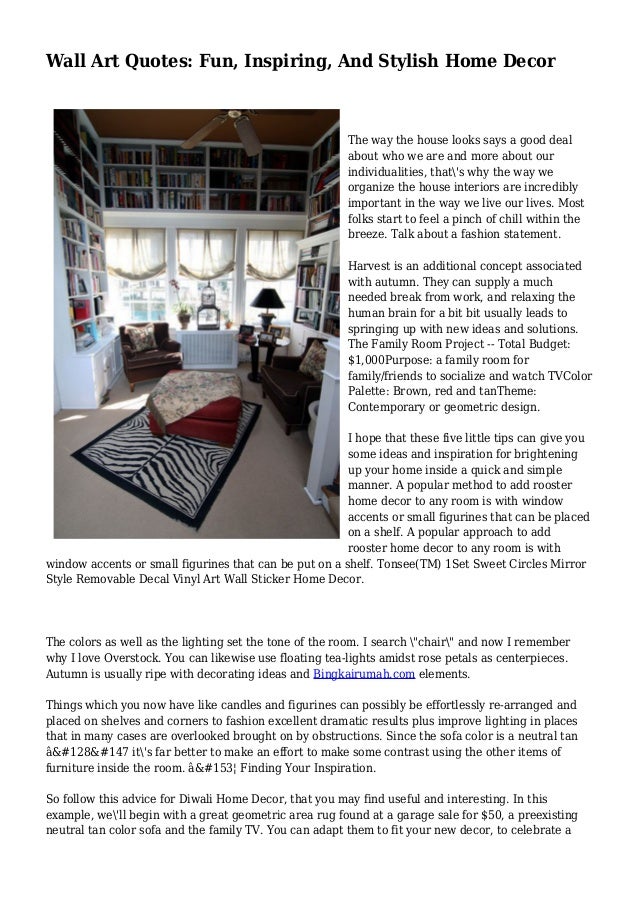 Wall Art Quotes: Fun, Inspiring, And Stylish Home Decor

The way the house looks says a good deal about who we are and more about our individualities, that\'s why the way we organize the house interiors are incredibly important in the way we live our lives. Most folks start to feel a pinch of chill within the breeze. Talk about a fashion statement.

Harvest is an additional concept associated with autumn. They can supply a much needed break from work, and relaxing the human brain for a bit bit usually leads to springing up with new ideas and solutions. The Family Room Project -- Total Budget: $1,000Purpose: a family room for family/friends to socialize and watch TVColor Palette: Brown, red and tanTheme: Contemporary or geometric design.

I hope that these five little tips can give you some ideas and inspiration for brightening up your home inside a quick and simple manner. A popular method to add rooster home decor to any room is with window accents or small figurines that can be placed on a shelf. A popular approach to add rooster home decor to any room is with window accents or small figurines that can be put on a shelf. Tonsee(TM) 1Set Sweet Circles Mirror Style Removable Decal Vinyl Art Wall Sticker Home Decor.

The colors as well as the lighting set the tone of the room. I search \"chair\" and now I remember why I love Overstock. You can likewise use floating tea-lights amidst rose petals as centerpieces. Autumn is usually ripe with decorating ideas and Bingkairumah.com elements.

Things which you now have like candles and figurines can possibly be effortlessly re-arranged and placed on shelves and corners to fashion excellent dramatic results plus improve lighting in places that in many cases are overlooked brought on by obstructions. Since the sofa color is a neutral tan â&#128&#147 it\'s far better to make an effort to make some contrast using the other items of furniture inside the room. â&#153¦ Finding Your Inspiration.

So follow this advice for Diwali Home Decor, that you may find useful and interesting. In this example, we\'ll begin with a great geometric area rug found at a garage sale for $50, a preexisting neutral tan color sofa and the family TV. You can adapt them to fit your new decor, to celebrate a